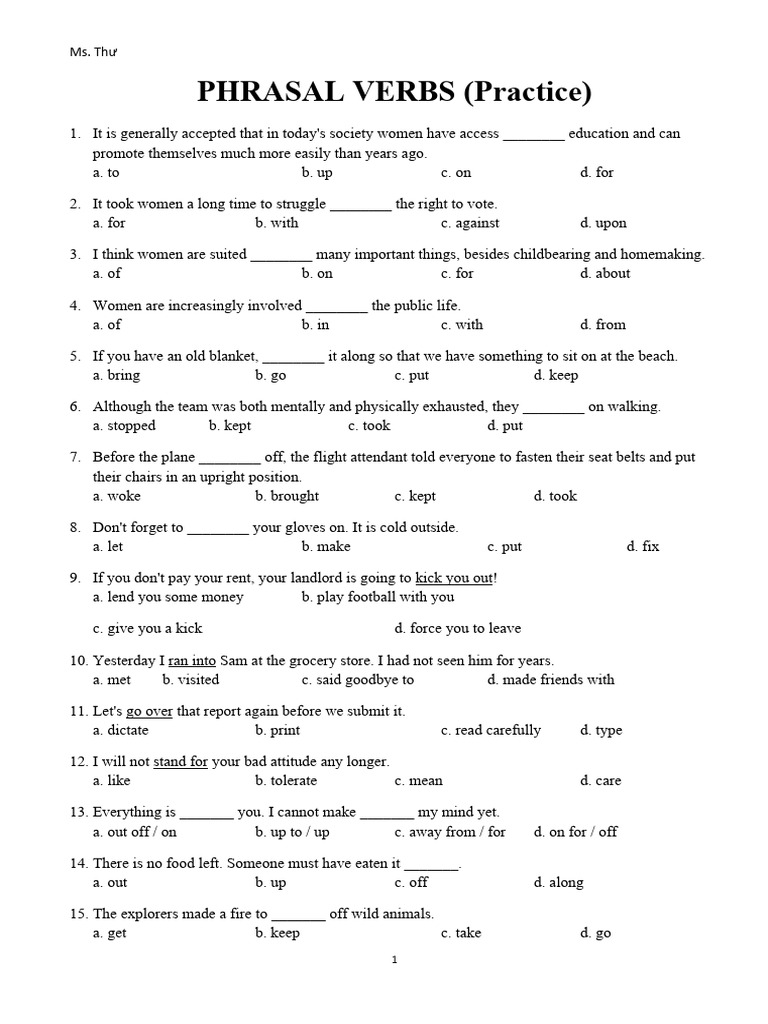 Ms. Thư

PHRASAL VERBS (Practice)

1. It is generally accepted that in today's society women have access ________ education and can promote themselves much more easily than years ago.
a. to b. up c. on d. for

2. It took women a long time to struggle ________ the right to vote.
a. for b. with c. against d. upon

3. I think women are suited ________ many important things, besides childbearing and homemaking.
a. of b. on c. for d. about

4. Women are increasingly involved ________ the public life.
a. of b. in c. with d. from

5. If you have an old blanket, ________ it along so that we have something to sit on at the beach.
a. bring b. go c. put d. keep

6. Although the team was both mentally and physically exhausted, they ________ on walking.
a. stopped b. kept c. took d. put

7. Before the plane ________ off, the flight attendant told everyone to fasten their seat belts and put their chairs in an upright position.
a. woke b. brought c. kept d. took

8. Don't forget to ________ your gloves on. It is cold outside.
a. let b. make c. put d. fix

9. If you don't pay your rent, your landlord is going to kick you out!
a. lend you some money b. play football with you
c. give you a kick d. force you to leave

10. Yesterday I ran into Sam at the grocery store. I had not seen him for years.
a. met b. visited c. said goodbye to d. made friends with

11. Let's go over that report again before we submit it.
a. dictate b. print c. read carefully d. type

12. I will not stand for your bad attitude any longer.
a. like b. tolerate c. mean d. care

13. Everything is _______ you. I cannot make _______ my mind yet.
a. out off / on b. up to / up c. away from / for d. on for / off

14. There is no food left. Someone must have eaten it _______.
a. out b. up c. off d. along

15. The explorers made a fire to _______ off wild animals.
a. get b. keep c. take d. go

1